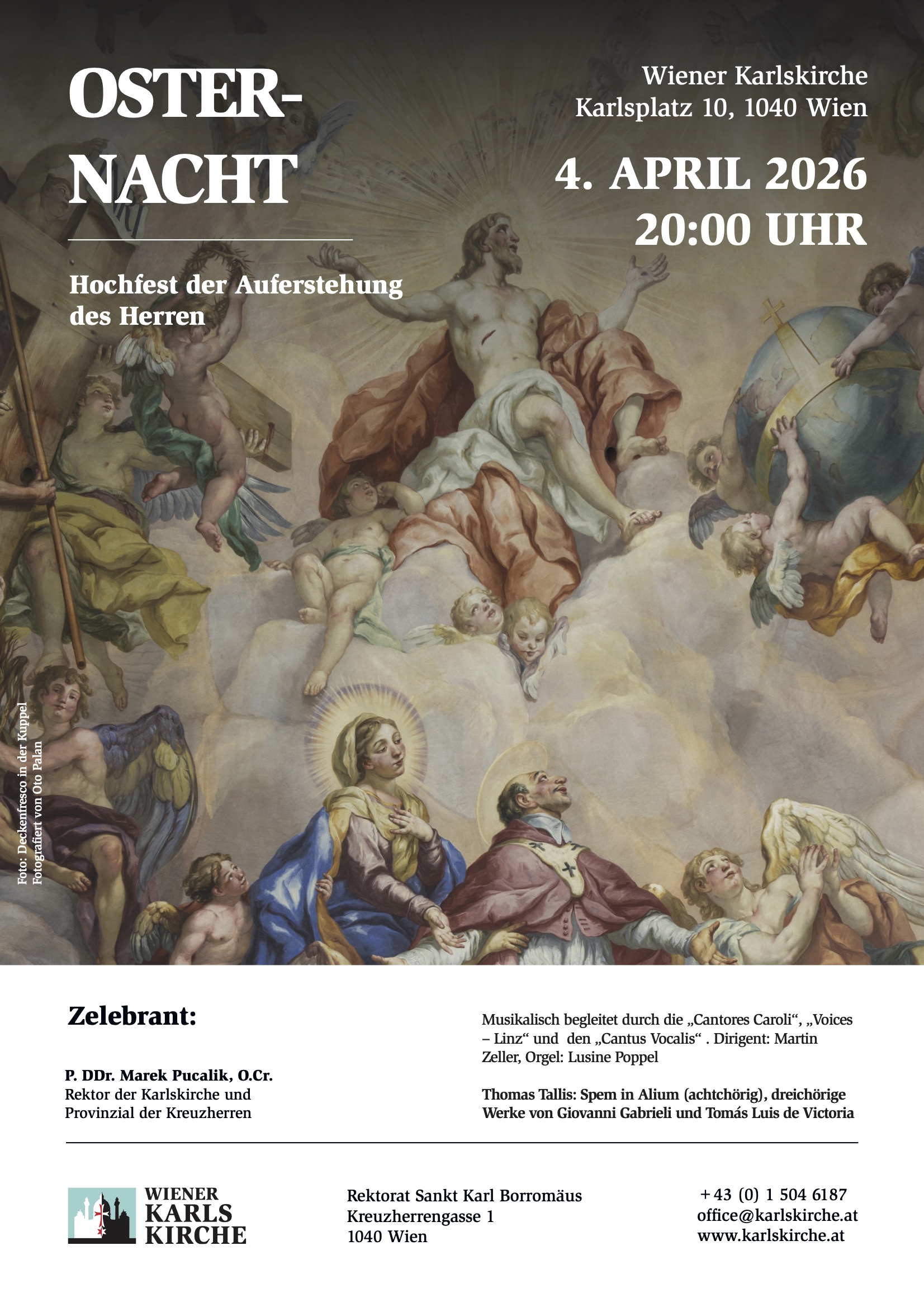 OSTER-
NACHT

Hochfest der Auferstehung des Herren

Wiener Karlskirche
Karlsplatz 10, 1040 Wien

4. APRIL 2026
20:00 UHR

Foto: Deckenfresco in der Kuppel
Fotografiert von Oto Palan

Zelebrant:

P. DDr. Marek Pucalik, O.Cr.
Rektor der Karlskirche und
Provinzial der Kreuzherren

Musikalisch begleitet durch die „Cantores Caroli“, „Voices – Linz“ und den „Cantus Vocalis“ . Dirigent: Martin Zeller, Orgel: Lusine Poppel

Thomas Tallis: Spem in Alium (achtchörig), dreichörige Werke von Giovanni Gabrieli und Tomás Luis de Victoria

WIENER
KARLS
KIRCHE

Rektorat Sankt Karl Borromäus
Kreuzherrengasse 1
1040 Wien

+43 (0) 1 504 6187
office@karlskirche.at
www.karlskirche.at